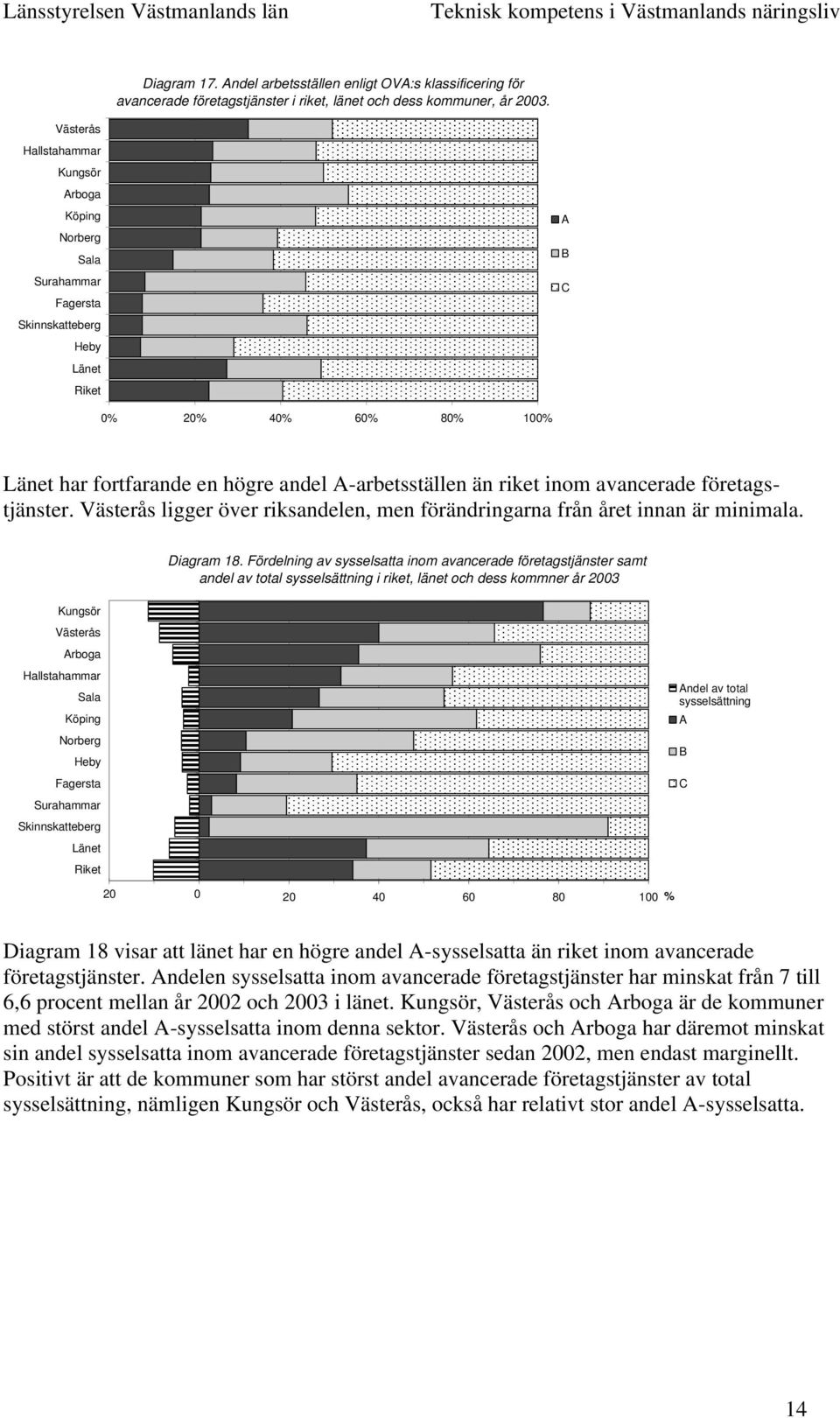 Länsstyrelsen Västmanlands län Teknisk kompetens i Västmanlands näringsliv

Diagram 17. Andel arbetsställen enligt OVA:s klassificering för avancerade företagstjänster i riket, länet och dess kommuner, år 2003.

Västerås
Hallstahammar
Kungsör
Arboga
Köping
Norberg
Sala
Surahammar
Fagersta
Skinnskatteberg
Heby
Länet
Riket

0% 20% 40% 60% 80% 100%

A
B
C

Länet har fortfarande en högre andel A-arbetsställen än riket inom avancerade företagstjänster. Västerås ligger över riksandelen, men förändringarna från året innan är minimala.

Diagram 18. Fördelning av sysselsatta inom avancerade företagstjänster samt andel av total sysselsättning i riket, länet och dess kommner år 2003

Kungsör
Västerås
Arboga
Hallstahammar
Sala
Köping
Norberg
Heby
Fagersta
Surahammar
Skinnskatteberg
Länet
Riket

20 0 20 40 60 80 100 %

Andel av total sysselsättning
A
B
C

Diagram 18 visar att länet har en högre andel A-sysselsatta än riket inom avancerade företagstjänster. Andelen sysselsatta inom avancerade företagstjänster har minskat från 7 till 6,6 procent mellan år 2002 och 2003 i länet. Kungsör, Västerås och Arboga är de kommuner med störst andel A-sysselsatta inom denna sektor. Västerås och Arboga har däremot minskat sin andel sysselsatta inom avancerade företagstjänster sedan 2002, men endast marginellt. Positivt är att de kommuner som har störst andel avancerade företagstjänster av total sysselsättning, nämligen Kungsör och Västerås, också har relativt stor andel A-sysselsatta.

14